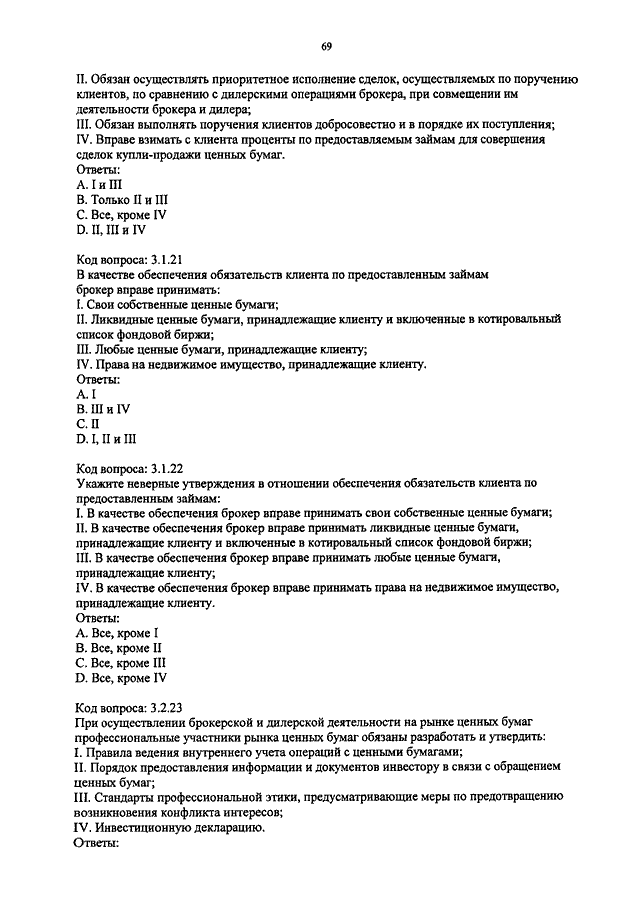 69

II. Обязан осуществлять приоритетное исполнение сделок, осуществляемых по поручению клиентов, по сравнению с дилерскими операциями брокера, при совмещении им деятельности брокера и дилера;
III. Обязан выполнять поручения клиентов добросовестно и в порядке их поступления;
IV. Вправе взимать с клиента проценты по предоставляемым займам для совершения сделок купли-продажи ценных бумаг.
Ответы:
A. I и III
B. Только II и III
C. Все, кроме IV
D. II, III и IV

Код вопроса: 3.1.21
В качестве обеспечения обязательств клиента по предоставленным займам брокер вправе принимать:
I. Свои собственные ценные бумаги;
II. Ликвидные ценные бумаги, принадлежащие клиенту и включенные в котировальный список фондовой биржи;
III. Любые ценные бумаги, принадлежащие клиенту;
IV. Права на недвижимое имущество, принадлежащие клиенту.
Ответы:
A. I
B. III и IV
C. II
D. I, II и III

Код вопроса: 3.1.22
Укажите неверные утверждения в отношении обеспечения обязательств клиента по предоставленным займам:
I. В качестве обеспечения брокер вправе принимать свои собственные ценные бумаги;
II. В качестве обеспечения брокер вправе принимать ликвидные ценные бумаги, принадлежащие клиенту и включенные в котировальный список фондовой биржи;
III. В качестве обеспечения брокер вправе принимать любые ценные бумаги, принадлежащие клиенту;
IV. В качестве обеспечения брокер вправе принимать права на недвижимое имущество, принадлежащие клиенту.
Ответы:
A. Все, кроме I
B. Все, кроме II
C. Все, кроме III
D. Все, кроме IV

Код вопроса: 3.2.23
При осуществлении брокерской и дилерской деятельности на рынке ценных бумаг профессиональные участники рынка ценных бумаг обязаны разработать и утвердить:
I. Правила ведения внутреннего учета операций с ценными бумагами;
II. Порядок предоставления информации и документов инвестору в связи с обращением ценных бумаг;
III. Стандарты профессиональной этики, предусматривающие меры по предотвращению возникновения конфликта интересов;
IV. Инвестиционную декларацию.
Ответы: